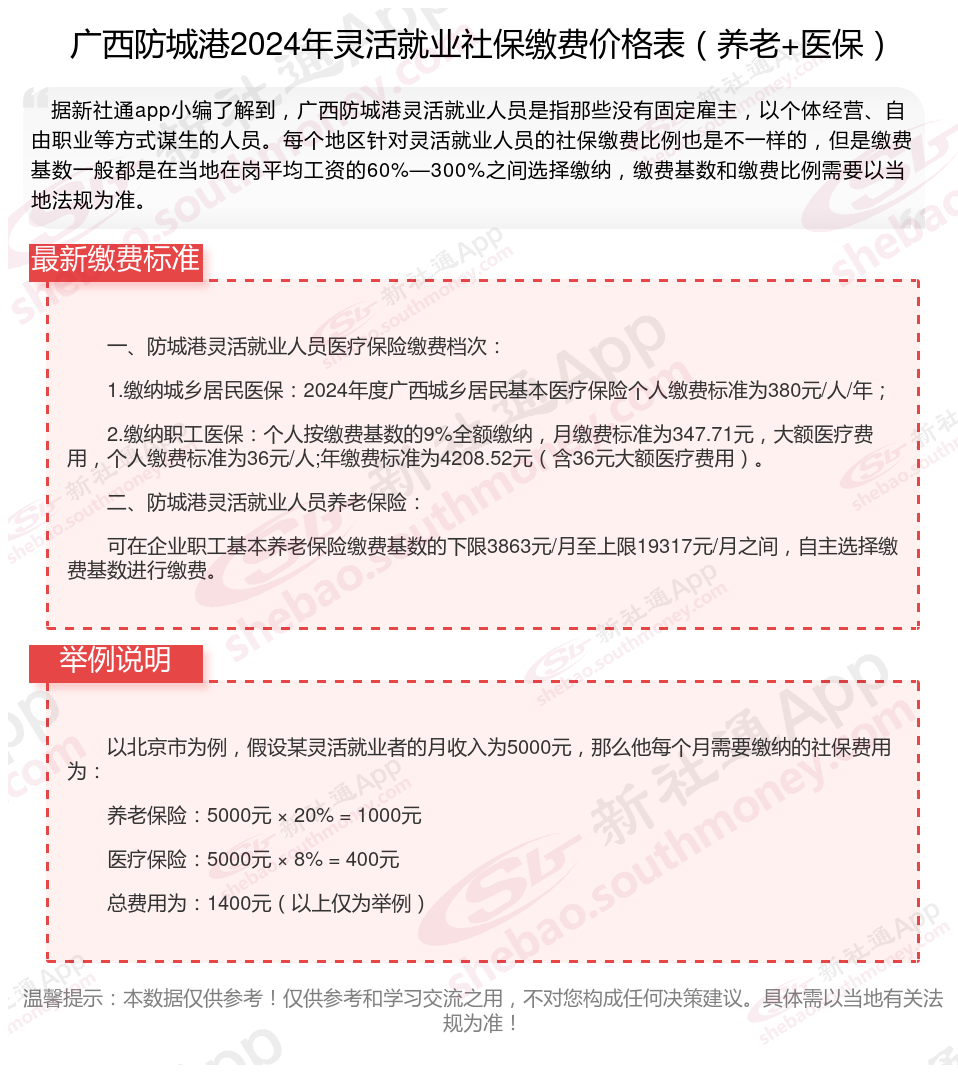 广西防城港2024年灵活就业社保缴费价格表（养老+医保）

据新社通app小编了解到，广西防城港灵活就业人员是指那些没有固定雇主，以个体经营、自由职业等方式谋生的人员。每个地区针对灵活就业人员的社保缴费比例也是不一样的，但是缴费基数一般都是在当地在岗平均工资的60%—300%之间选择缴纳，缴费基数和缴费比例需要以当地法规为准。

最新缴费标准

一、防城港灵活就业人员医疗保险缴费档次：

1.缴纳城乡居民医保：2024年度广西城乡居民基本医疗保险个人缴费标准为380元/人/年；

2.缴纳职工医保：个人按缴费基数的9%全额缴纳，月缴费标准为347.71元，大额医疗费用，个人缴费标准为36元/人;年缴费标准为4208.52元（含36元大额医疗费用）。

二、防城港灵活就业人员养老保险：

可在企业职工基本养老保险缴费基数的下限3863元/月至上限19317元/月之间，自主选择缴费基数进行缴费。

举例说明

以北京市为例，假设某灵活就业者的月收入为5000元，那么他每个月需要缴纳的社保费用为：

养老保险：5000元 × 20% = 1000元

医疗保险：5000元 × 8% = 400元

总费用为：1400元（以上仅为举例）

温馨提示：本数据仅供参考！仅供参考和学习交流之用，不对您构成任何决策建议。具体需以当地有关法规为准！